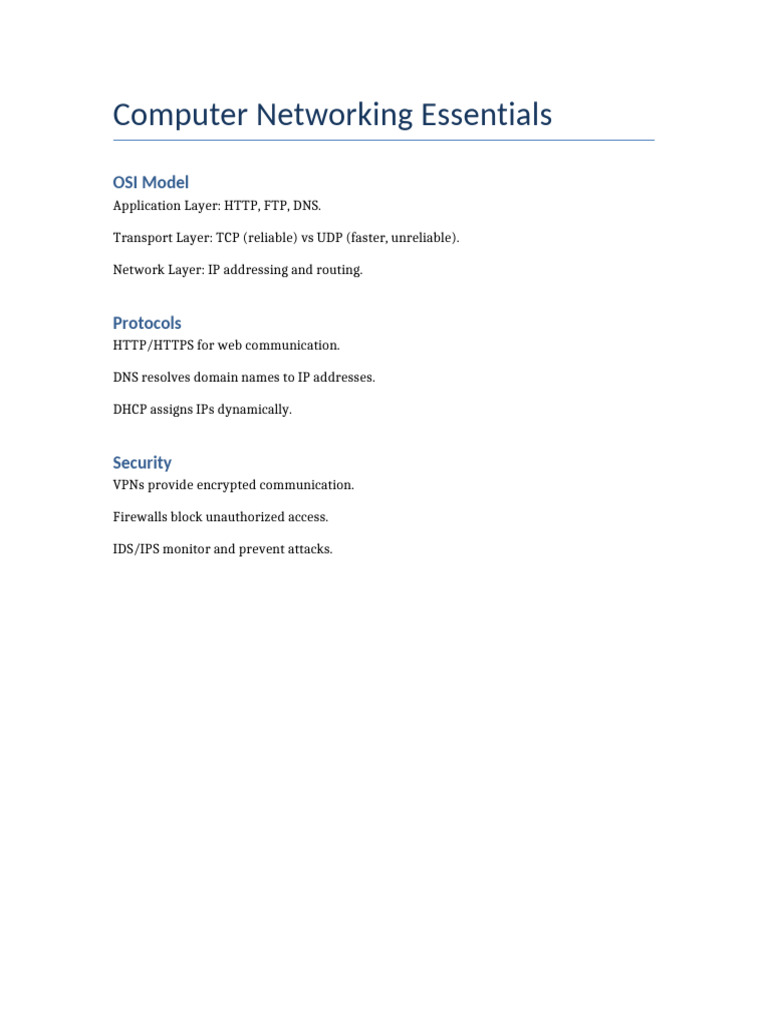 Computer Networking Essentials

OSI Model

Application Layer: HTTP, FTP, DNS.

Transport Layer: TCP (reliable) vs UDP (faster, unreliable).

Network Layer: IP addressing and routing.

Protocols

HTTP/HTTPS for web communication.

DNS resolves domain names to IP addresses.

DHCP assigns IPs dynamically.

Security

VPNs provide encrypted communication.

Firewalls block unauthorized access.

IDS/IPS monitor and prevent attacks.